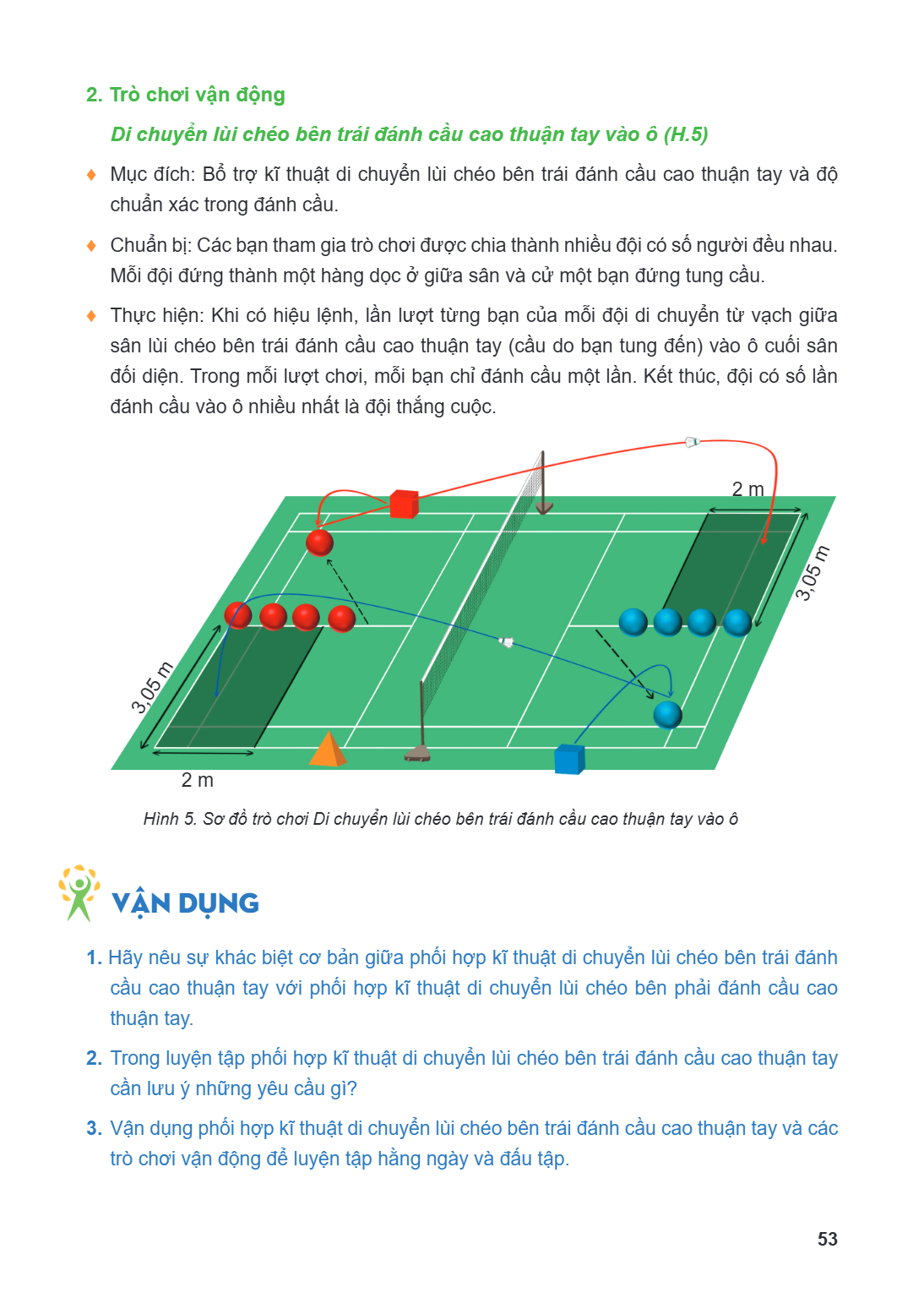 2. Trò chơi vận động

Di chuyển lùi chéo bên trái đánh cầu cao thuận tay vào ô (H.5)

♦ Mục đích: Bổ trợ kĩ thuật di chuyển lùi chéo bên trái đánh cầu cao thuận tay và độ chuẩn xác trong đánh cầu.

♦ Chuẩn bị: Các bạn tham gia trò chơi được chia thành nhiều đội có số người đều nhau. Mỗi đội đứng thành một hàng dọc ở giữa sân và cử một bạn đứng tung cầu.

♦ Thực hiện: Khi có hiệu lệnh, lần lượt từng bạn của mỗi đội di chuyển từ vạch giữa sân lùi chéo bên trái đánh cầu cao thuận tay (cầu do bạn tung đến) vào ô cuối sân đối diện. Trong mỗi lượt chơi, mỗi bạn chỉ đánh cầu một lần. Kết thúc, đội có số lần đánh cầu vào ô nhiều nhất là đội thắng cuộc.

2 m
3,05 m
3,05 m
2 m

Hình 5. Sơ đồ trò chơi Di chuyển lùi chéo bên trái đánh cầu cao thuận tay vào ô

VẬN DỤNG

1. Hãy nêu sự khác biệt cơ bản giữa phối hợp kĩ thuật di chuyển lùi chéo bên trái đánh cầu cao thuận tay với phối hợp kĩ thuật di chuyển lùi chéo bên phải đánh cầu cao thuận tay.

2. Trong luyện tập phối hợp kĩ thuật di chuyển lùi chéo bên trái đánh cầu cao thuận tay cần lưu ý những yêu cầu gì?

3. Vận dụng phối hợp kĩ thuật di chuyển lùi chéo bên trái đánh cầu cao thuận tay và các trò chơi vận động để luyện tập hằng ngày và đấu tập.

53